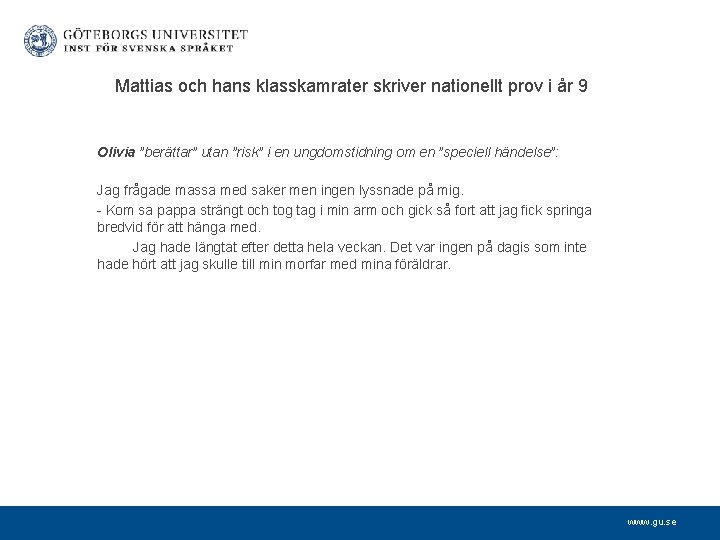 GÖTEBORGS UNIVERSITET
INST FÖR SVENSKA SPRÅKET

Mattias och hans klasskamrater skriver nationellt prov i år 9

Olivia "berättar" utan "risk" i en ungdomstidning om en "speciell händelse":

Jag frågade massa med saker men ingen lyssnade på mig.
- Kom sa pappa strängt och tog tag i min arm och gick så fort att jag fick springa bredvid för att hänga med.

Jag hade längtat efter detta hela veckan. Det var ingen på dagis som inte hade hört att jag skulle till min morfar med mina föräldrar.

www.gu.se